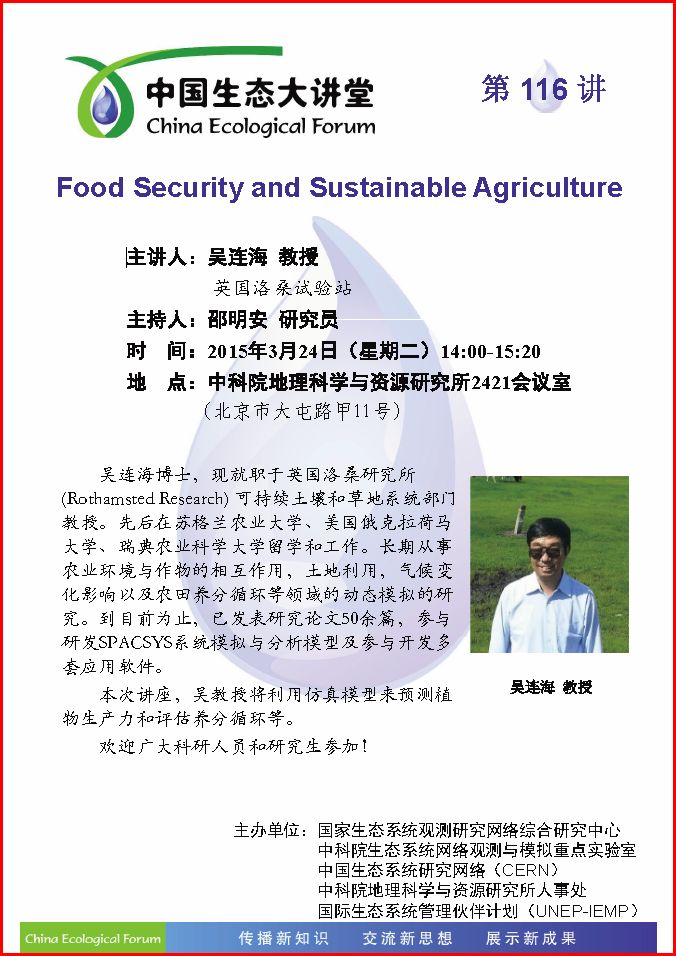 中国生态大讲堂
China Ecological Forum

第 116 讲

Food Security and Sustainable Agriculture

主讲人：吴连海 教授
英国洛桑试验站
主持人：邵明安 研究员
时 间：2015年3月24日（星期二）14:00-15:20
地 点：中科院地理科学与资源研究所2421会议室
（北京市大屯路甲11号）

吴连海博士，现就职于英国洛桑研究所(Rothamsted Research) 可持续土壤和草地系统部门教授。先后在苏格兰农业大学、美国俄克拉荷马大学、瑞典农业科学大学留学和工作。长期从事农业环境与作物的相互作用，土地利用，气候变化影响以及农田养分循环等领域的动态模拟的研究。到目前为止，已发表研究论文50余篇，参与研发SPACSYS系统模拟与分析模型及参与开发多套应用软件。

本次讲座，吴教授将利用仿真模型来预测植物生产力和评估养分循环等。

欢迎广大科研人员和研究生参加！

吴连海 教授

主办单位：国家生态系统观测研究网络综合研究中心
中科院生态系统网络观测与模拟重点实验室
中国生态系统研究网络（CERN）
中科院地理科学与资源研究所人事处
国际生态系统管理伙伴计划（UNEP-IEMP）

China Ecological Forum 传播新知识 交流新思想 展示新成果